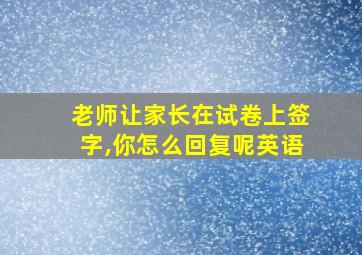 老师让家长在试卷上签字,你怎么回复呢英语